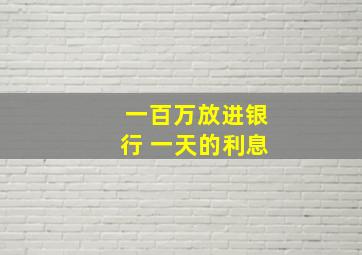 一百万放进银行 一天的利息